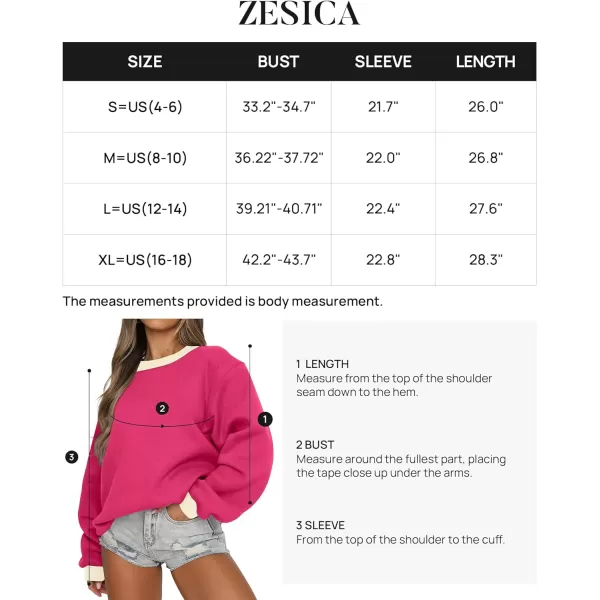 ZESICA

| SIZE | BUST | SLEEVE | LENGTH |
|---|---|---|---|
| S=US(4-6) | 33.2"-34.7" | 21.7" | 26.0" |
| M=US(8-10) | 36.22"-37.72" | 22.0" | 26.8" |
| L=US(12-14) | 39.21"-40.71" | 22.4" | 27.6" |
| XL=US(16-18) | 42.2"-43.7" | 22.8" | 28.3" |

The measurements provided is body measurement.

2

1

3

1 LENGTH
Measure from the top of the shoulder seam down to the hem.

2 BUST
Measure around the fullest part, placing the tape close up under the arms.

3 SLEEVE
From the top of the shoulder to the cuff.